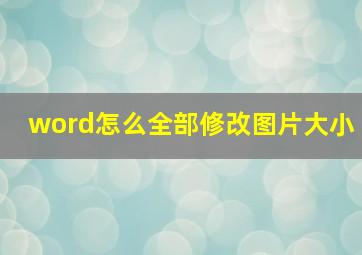 word怎么全部修改图片大小